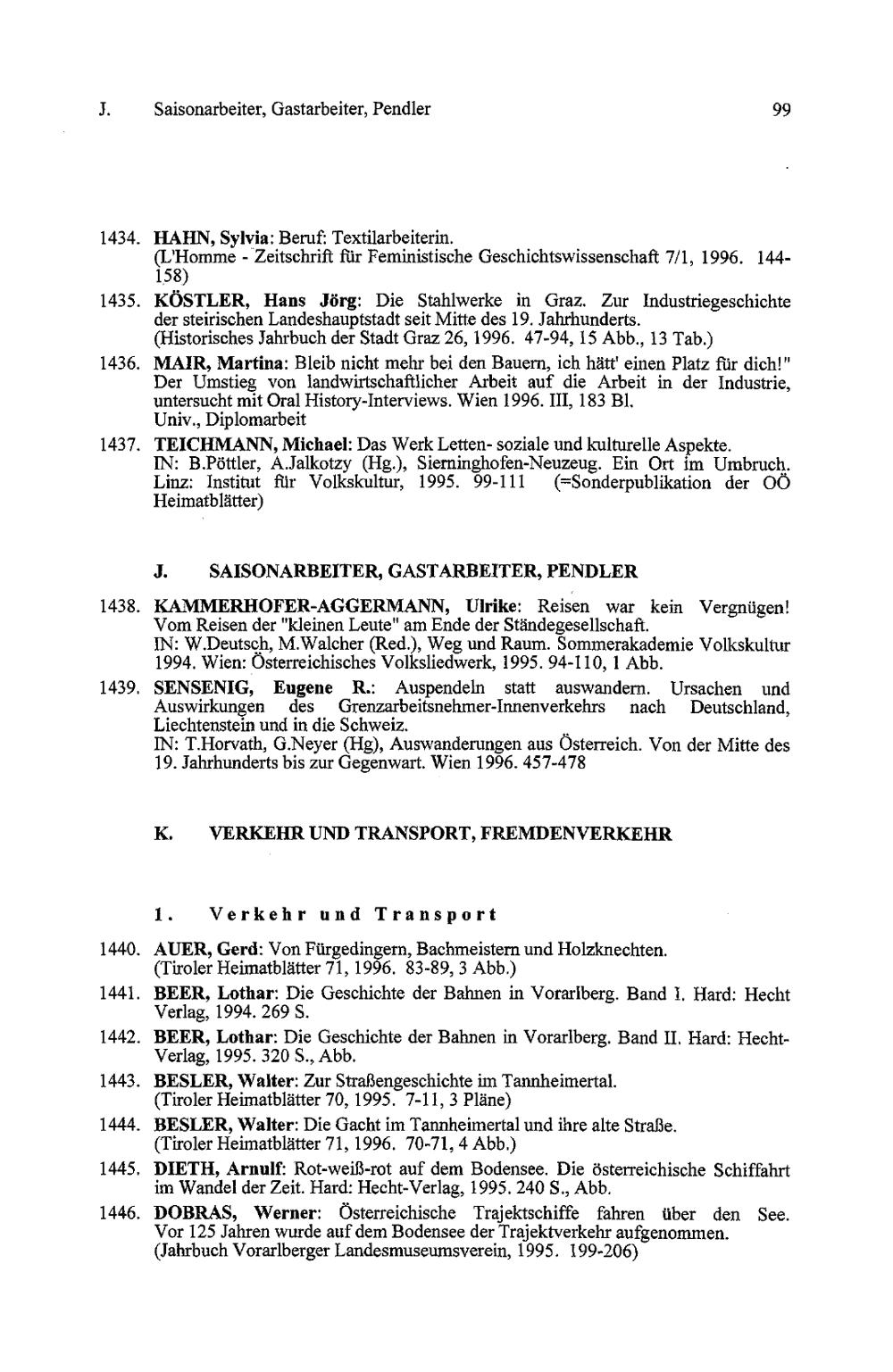 J. Saisonarbeiter, Gastarbeiter, Pendler 99

1434. HAHN, Sylvia: Beruf: Textilarbeiterin.
(L'Homme - Zeitschrift für Feministische Geschichtswissenschaft 7/1, 1996. 144-158)

1435. KÖSTLER, Hans Jörg: Die Stahlwerke in Graz. Zur Industriegeschichte der steirischen Landeshauptstadt seit Mitte des 19. Jahrhunderts.
(Historisches Jahrbuch der Stadt Graz 26, 1996. 47-94, 15 Abb., 13 Tab.)

1436. MAIR, Martina: Bleib nicht mehr bei den Bauern, ich hätt' einen Platz für dich!" Der Umstieg von landwirtschaftlicher Arbeit auf die Arbeit in der Industrie, untersucht mit Oral History-Interviews. Wien 1996. III, 183 Bl.
Univ., Diplomarbeit

1437. TEICHMANN, Michael: Das Werk Letten- soziale und kulturelle Aspekte.
IN: B.Pöttler, A.Jalkotzy (Hg.), Sierninghofen-Neuzeug. Ein Ort im Umbruch. Linz: Institut für Volkskultur, 1995. 99-111 (=Sonderpublikation der OÖ Heimatblätter)

J. SAISONARBEITER, GASTARBEITER, PENDLER

1438. KAMMERHOFER-AGGERMANN, Ulrike: Reisen war kein Vergnügen! Vom Reisen der "kleinen Leute" am Ende der Ständegesellschaft.
IN: W.Deutsch, M.Walcher (Red.), Weg und Raum. Sommerakademie Volkskultur 1994. Wien: Österreichisches Volksliedwerk, 1995. 94-110, 1 Abb.

1439. SENSENIG, Eugene R.: Auspendeln statt auswandern. Ursachen und Auswirkungen des Grenzarbeitsnehmer-Innenverkehrs nach Deutschland, Liechtenstein und in die Schweiz.
IN: T.Horvath, G.Neyer (Hg), Auswanderungen aus Österreich. Von der Mitte des 19. Jahrhunderts bis zur Gegenwart. Wien 1996. 457-478

K. VERKEHR UND TRANSPORT, FREMDENVERKEHR

1. Verkehr und Transport

1440. AUER, Gerd: Von Fürgedingern, Bachmeistern und Holzknechten.
(Tiroler Heimatblätter 71, 1996. 83-89, 3 Abb.)

1441. BEER, Lothar: Die Geschichte der Bahnen in Vorarlberg. Band I. Hard: Hecht Verlag, 1994. 269 S.

1442. BEER, Lothar: Die Geschichte der Bahnen in Vorarlberg. Band II. Hard: Hecht-Verlag, 1995. 320 S., Abb.

1443. BESLER, Walter: Zur Straßengeschichte im Tannheimertal.
(Tiroler Heimatblätter 70, 1995. 7-11, 3 Pläne)

1444. BESLER, Walter: Die Gacht im Tannheimertal und ihre alte Straße.
(Tiroler Heimatblätter 71, 1996. 70-71, 4 Abb.)

1445. DIETH, Arnulf: Rot-weiß-rot auf dem Bodensee. Die österreichische Schiffahrt im Wandel der Zeit. Hard: Hecht-Verlag, 1995. 240 S., Abb.

1446. DOBRAS, Werner: Österreichische Trajektschiffe fahren über den See. Vor 125 Jahren wurde auf dem Bodensee der Trajektverkehr aufgenommen.
(Jahrbuch Vorarlberger Landesmuseumsverein, 1995. 199-206)